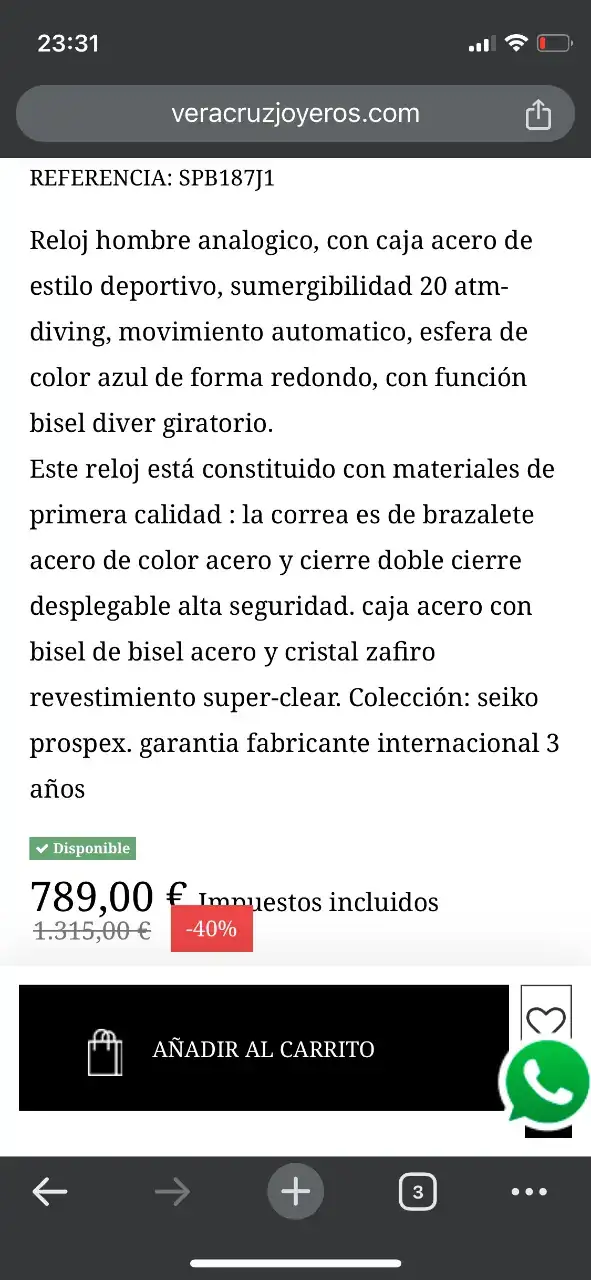 23:31

veracruzjoyeros.com

REFERENCIA: SPB187J1

Reloj hombre analogico, con caja acero de estilo deportivo, sumergibilidad 20 atm-diving, movimiento automatico, esfera de color azul de forma redondo, con función bisel diver giratorio.
Este reloj está constituido con materiales de primera calidad : la correa es de brazalete acero de color acero y cierre doble cierre desplegable alta seguridad. caja acero con bisel de bisel acero y cristal zafiro revestimiento super-clear. Colección: seiko prospex. garantia fabricante internacional 3 años

Disponible

789,00 € Impuestos incluidos
1.315,00 € -40%

AÑADIR AL CARRITO

3